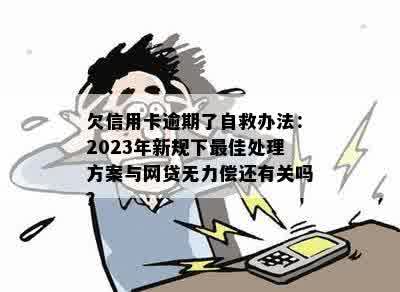 欠信用卡逾期了自救办法：2023年新规下最佳处理方案与网贷无力偿还有关吗